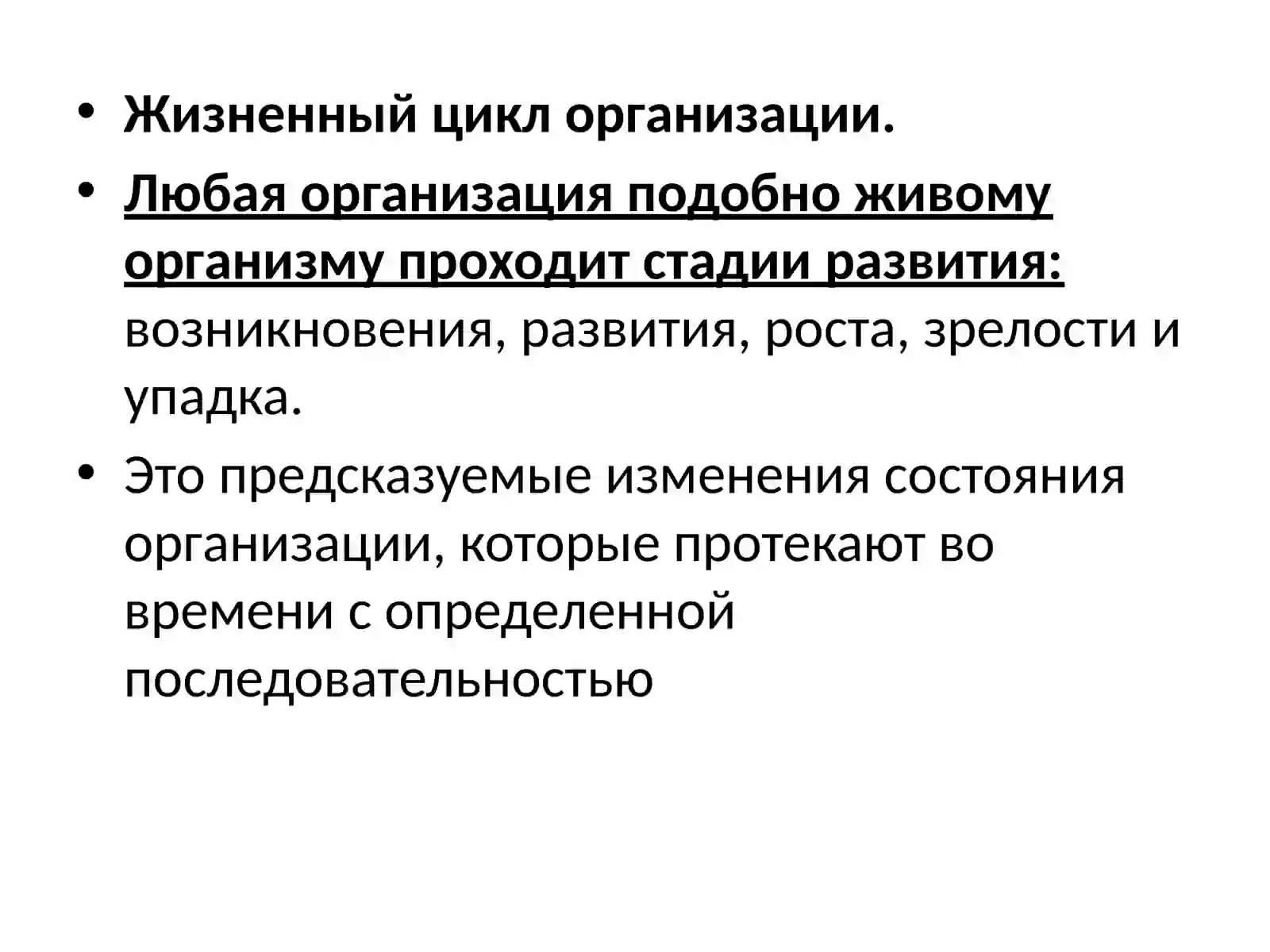 • Жизненный цикл организации.

• Любая организация подобно живому организму проходит стадии развития: возникновения, развития, роста, зрелости и упадка.

• Это предсказуемые изменения состояния организации, которые протекают во времени с определенной последовательностью